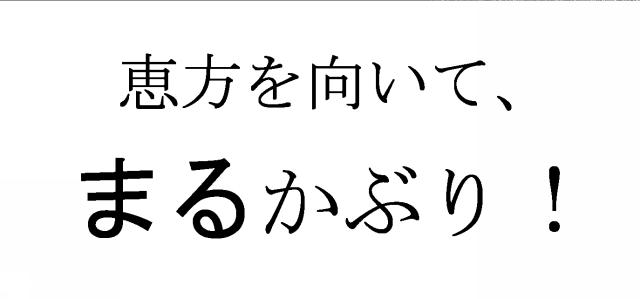 恵方を向いて、

まるかぶり！